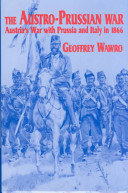 THE AUSTRO-PRUSSIAN WAR
Austria's War with Prussia and Italy in 1866

GEOFFREY WAWRO